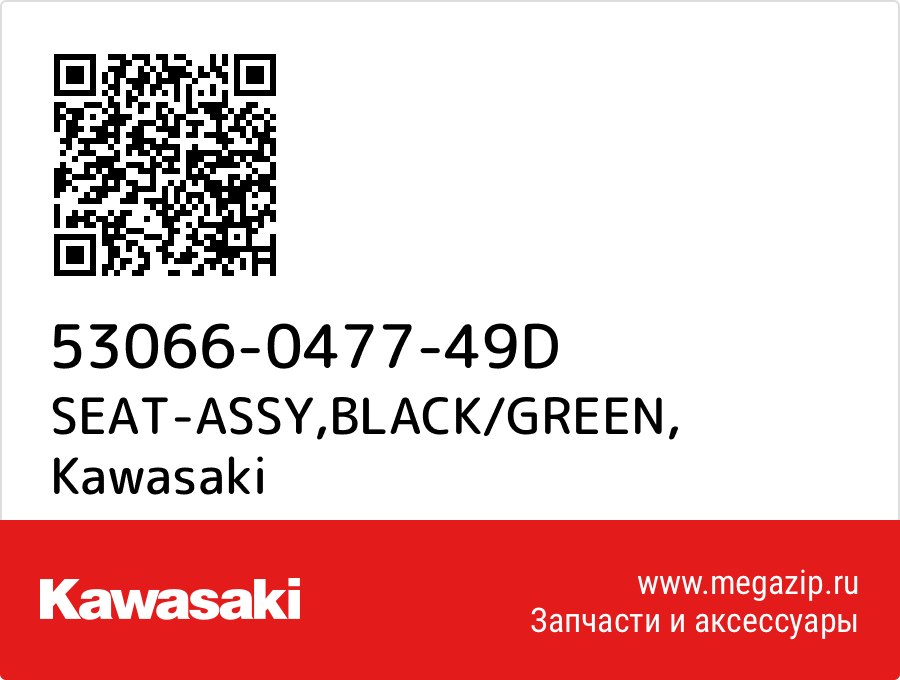 53066-0477-49D
SEAT-ASSY,BLACK/GREEN,
Kawasaki

Kawasaki

www.megazip.ru
Запчасти и аксессуары